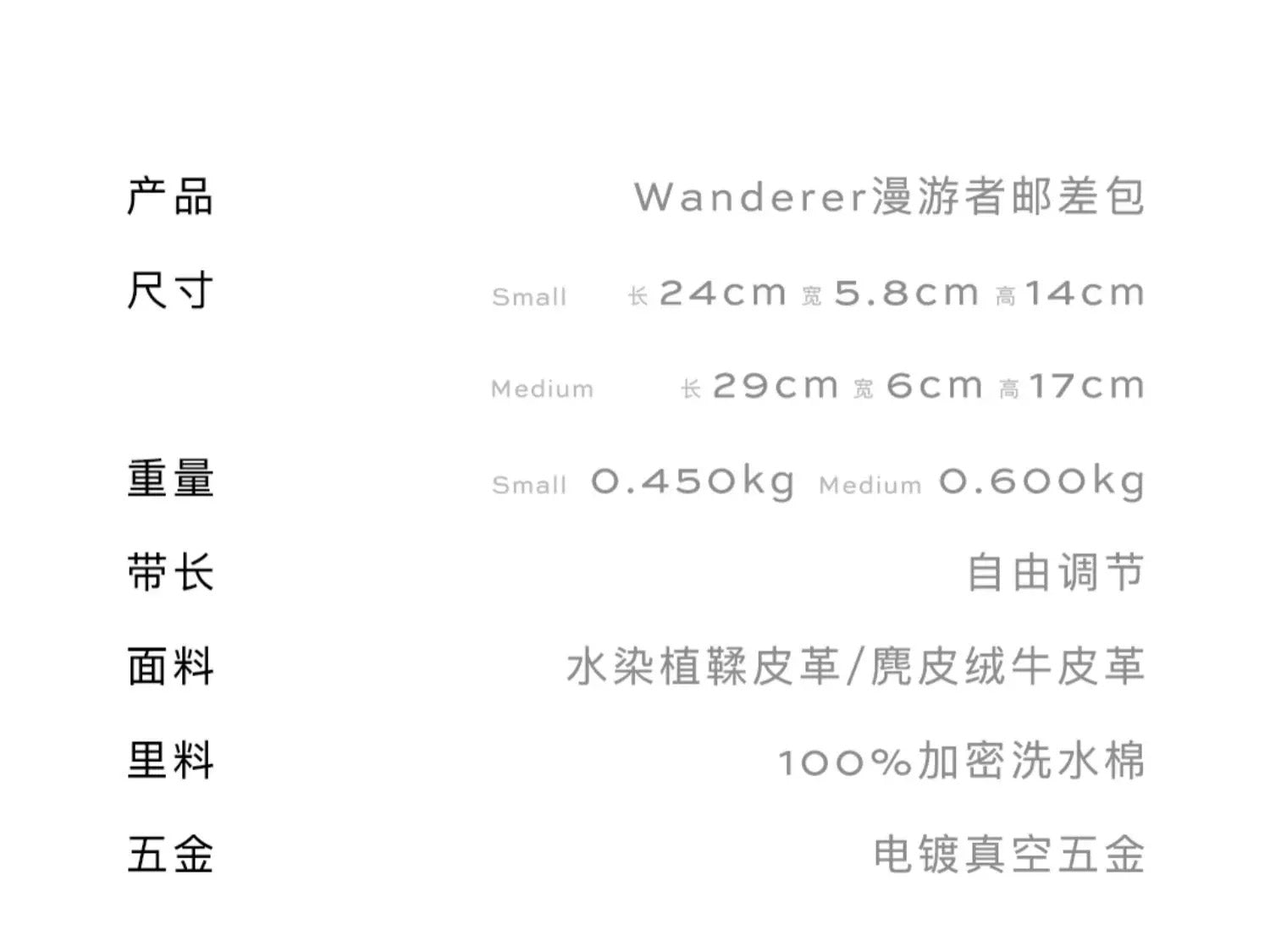 产品 Wanderer漫游者邮差包

尺寸 Small 长24cm 宽5.8cm 高14cm

Medium 长29cm 宽6cm 高17cm

重量 Small 0.450kg Medium 0.600kg

带长 自由调节

面料 水染植鞣皮革/麂皮绒牛皮革

里料 100%加密洗水棉

五金 电镀真空五金